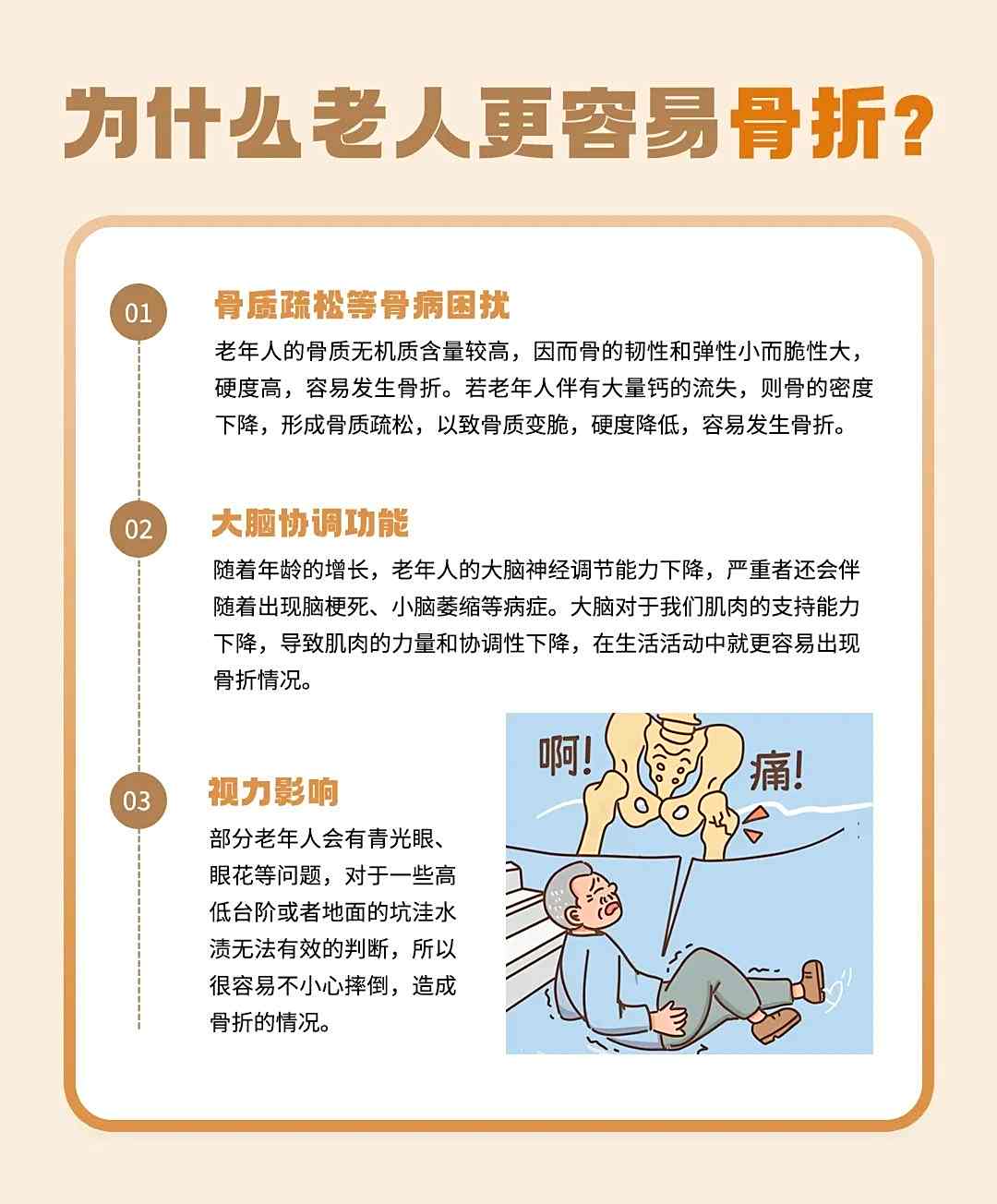 为什么老人更容易骨折？

01
骨质疏松等骨病困扰
老年人的骨质无机质含量较高，因而骨的韧性和弹性小而脆性大，硬度高，容易发生骨折。若老年人伴有大量钙的流失，则骨的密度下降，形成骨质疏松，以致骨质变脆，硬度降低，容易发生骨折。

02
大脑协调功能
随着年龄的增长，老年人的大脑神经调节能力下降，严重者还会伴随着出现脑梗死、小脑萎缩等病症。大脑对于我们肌肉的支持能力下降，导致肌肉的力量和协调性下降，在生活活动中就更容易出现骨折情况。

03
视力影响
部分老年人会有青光眼、眼花等问题，对于一些高低台阶或者地面的坑洼水渍无法有效的判断，所以很容易不小心摔倒，造成骨折的情况。

啊!
痛!